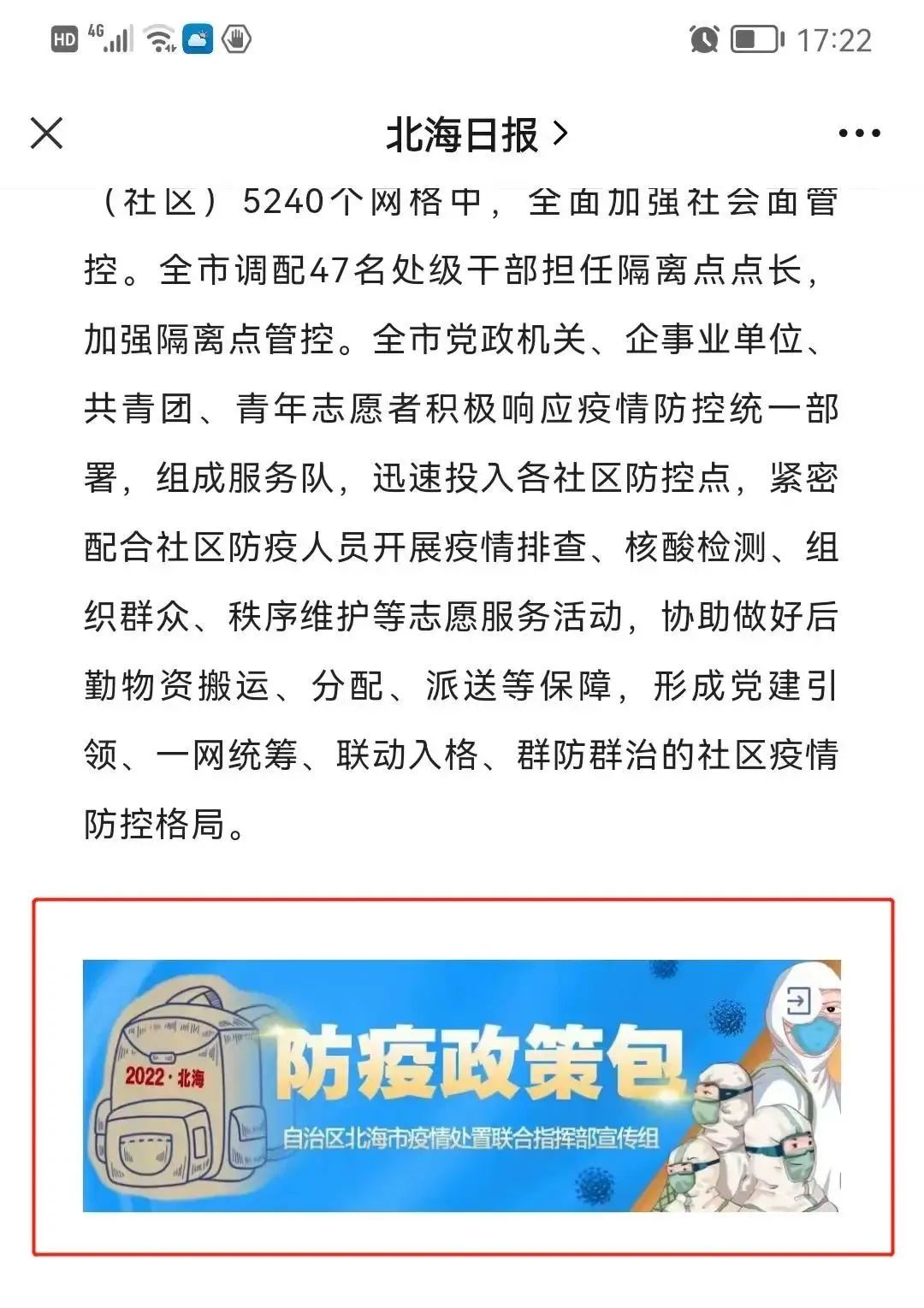 HD 4G 17:22

北海日报 >

（社区）5240个网格中，全面加强社会面管控。全市调配47名处级干部担任隔离点点长，加强隔离点管控。全市党政机关、企事业单位、共青团、青年志愿者积极响应疫情防控统一部署，组成服务队，迅速投入各社区防控点，紧密配合社区防疫人员开展疫情排查、核酸检测、组织群众、秩序维护等志愿服务活动，协助做好后勤物资搬运、分配、派送等保障，形成党建引领、一网统筹、联动入格、群防群治的社区疫情防控格局。

2022·北海
防疫政策包
自治区北海市疫情处置联合指挥部宣传组